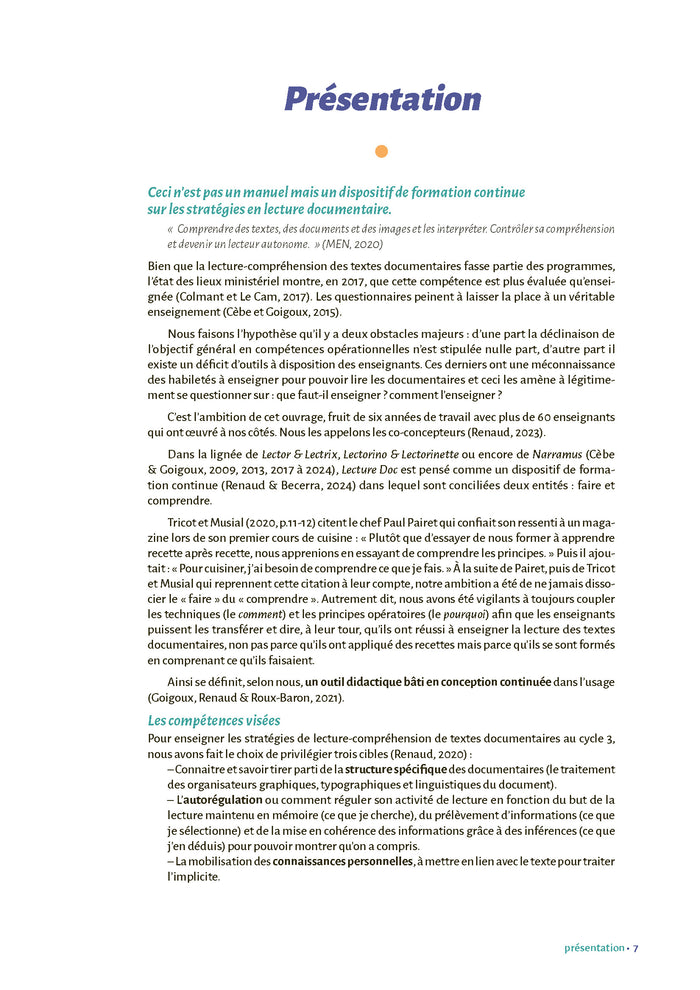 Présentation

Ceci n'est pas un manuel mais un dispositif de formation continue sur les stratégies en lecture documentaire.

« Comprendre des textes, des documents et des images et les interpréter. Contrôler sa compréhension et devenir un lecteur autonome. » (MEN, 2020)

Bien que la lecture-compréhension des textes documentaires fasse partie des programmes, l'état des lieux ministériel montre, en 2017, que cette compétence est plus évaluée qu'enseignée (Colmant et Le Cam, 2017). Les questionnaires peinent à laisser la place à un véritable enseignement (Cèbe et Goigoux, 2015).

Nous faisons l'hypothèse qu'il y a deux obstacles majeurs : d'une part la déclinaison de l'objectif général en compétences opérationnelles n'est stipulée nulle part, d'autre part il existe un déficit d'outils à disposition des enseignants. Ces derniers ont une méconnaissance des habiletés à enseigner pour pouvoir lire les documentaires et ceci les amène à légitimement se questionner sur : que faut-il enseigner ? comment l'enseigner ?

C'est l'ambition de cet ouvrage, fruit de six années de travail avec plus de 60 enseignants qui ont œuvré à nos côtés. Nous les appelons les co-concepteurs (Renaud, 2023).

Dans la lignée de Lector & Lectrix, Lectorino & Lectorinette ou encore de Narramus (Cèbe & Goigoux, 2009, 2013, 2017 à 2024), Lecture Doc est pensé comme un dispositif de formation continue (Renaud & Becerra, 2024) dans lequel sont conciliées deux entités : faire et comprendre.

Tricot et Musial (2020, p.11-12) citent le chef Paul Pairet qui confiait son ressenti à un magazine lors de son premier cours de cuisine : « Plutôt que d'essayer de nous former à apprendre recette après recette, nous apprenions en essayant de comprendre les principes. » Puis il ajoutait : « Pour cuisiner, j'ai besoin de comprendre ce que je fais. » À la suite de Pairet, puis de Tricot et Musial qui reprennent cette citation à leur compte, notre ambition a été de ne jamais dissocier le « faire » du « comprendre ». Autrement dit, nous avons été vigilants à toujours coupler les techniques (le comment) et les principes opératoires (le pourquoi) afin que les enseignants puissent les transférer et dire, à leur tour, qu'ils ont réussi à enseigner la lecture des textes documentaires, non pas parce qu'ils ont appliqué des recettes mais parce qu'ils se sont formés en comprenant ce qu'ils faisaient.

Ainsi se définit, selon nous, un outil didactique bâti en conception continuée dans l'usage (Goigoux, Renaud & Roux-Baron, 2021).

Les compétences visées

Pour enseigner les stratégies de lecture-compréhension de textes documentaires au cycle 3, nous avons fait le choix de privilégier trois cibles (Renaud, 2020) :
– Connaitre et savoir tirer parti de la structure spécifique des documentaires (le traitement des organisateurs graphiques, typographiques et linguistiques du document).
– L'autorégulation ou comment réguler son activité de lecture en fonction du but de la lecture maintenu en mémoire (ce que je cherche), du prélèvement d'informations (ce que je sélectionne) et de la mise en cohérence des informations grâce à des inférences (ce que j'en déduis) pour pouvoir montrer qu'on a compris.
– La mobilisation des connaissances personnelles, à mettre en lien avec le texte pour traiter l'implicite.

présentation • 7